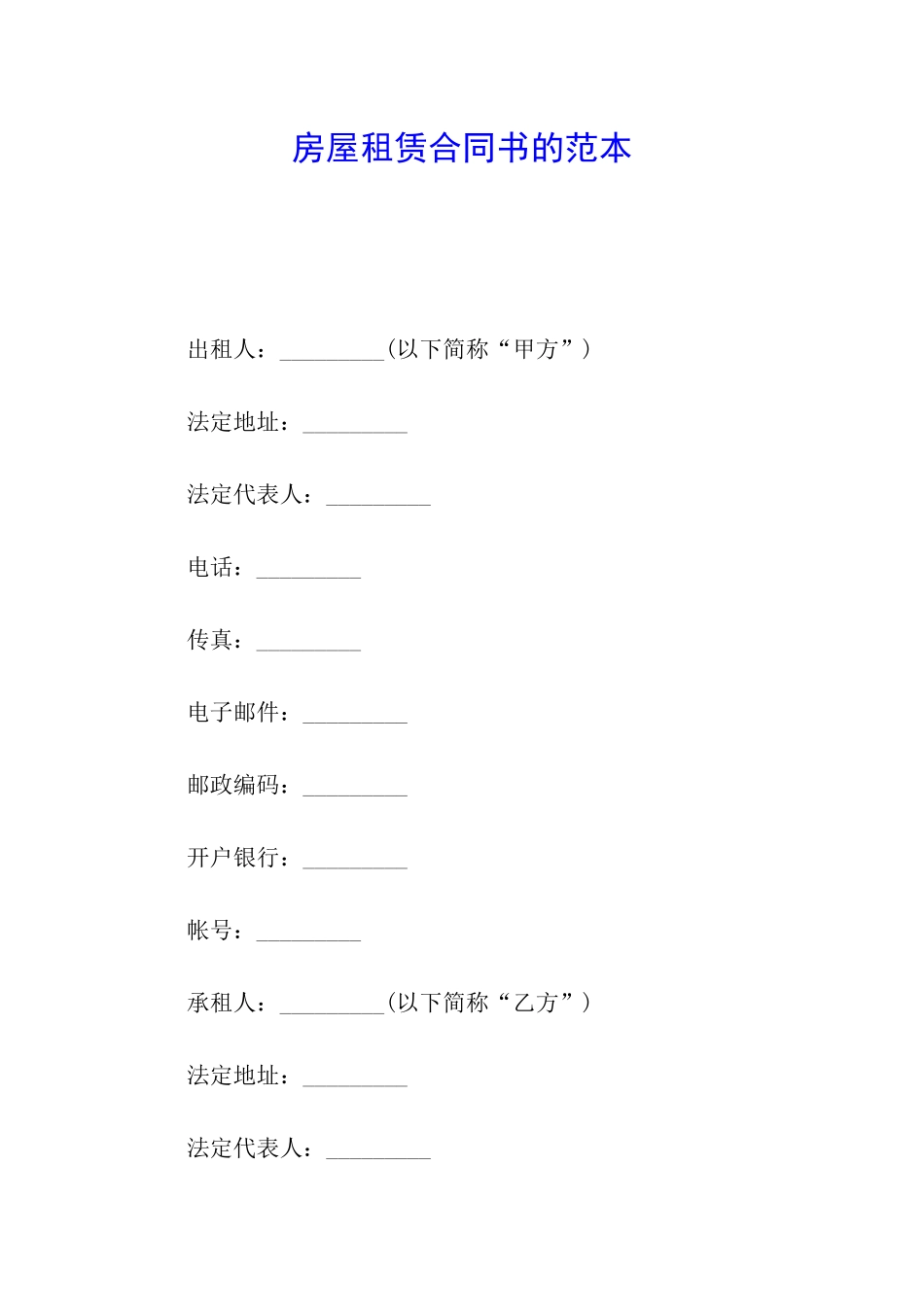 房屋租赁合同书的范本

出租人：_________(以下简称“甲方”)

法定地址：_________

法定代表人：_________

电话：_________

传真：_________

电子邮件：_________

邮政编码：_________

开户银行：_________

帐号：_________

承租人：_________(以下简称“乙方”)

法定地址：_________

法定代表人：_________